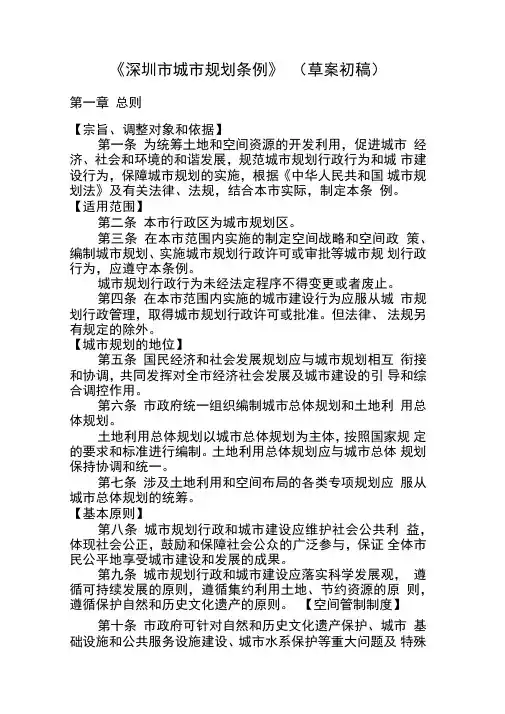 《深圳市城市规划条例》 （草案初稿）

第一章 总则

【宗旨、调整对象和依据】

第一条 为统筹土地和空间资源的开发利用，促进城市 经济、社会和环境的和谐发展，规范城市规划行政行为和城 市建设行为，保障城市规划的实施，根据《中华人民共和国 城市规划法》及有关法律、法规，结合本市实际，制定本条 例。

【适用范围】

第二条 本市行政区为城市规划区。

第三条 在本市范围内实施的制定空间战略和空间政 策、编制城市规划、实施城市规划行政许可或审批等城市规 划行政行为，应遵守本条例。

城市规划行政行为未经法定程序不得变更或者废止。

第四条 在本市范围内实施的城市建设行为应服从城 市规划行政管理，取得城市规划行政许可或批准。但法律、 法规另有规定的除外。

【城市规划的地位】

第五条 国民经济和社会发展规划应与城市规划相互 衔接和协调，共同发挥对全市经济社会发展及城市建设的引 导和综合调控作用。

第六条 市政府统一组织编制城市总体规划和土地利 用总体规划。

土地利用总体规划以城市总体规划为主体，按照国家规 定的要求和标准进行编制。土地利用总体规划应与城市总体 规划保持协调和统一。

第七条 涉及土地利用和空间布局的各类专项规划应 服从城市总体规划的统筹。

【基本原则】

第八条 城市规划行政和城市建设应维护社会公共利 益，体现社会公正，鼓励和保障社会公众的广泛参与，保证 全体市民公平地享受城市建设和发展的成果。

第九条 城市规划行政和城市建设应落实科学发展观， 遵循可持续发展的原则，遵循集约利用土地、节约资源的原 则，遵循保护自然和历史文化遗产的原则。 【空间管制制度】

第十条 市政府可针对自然和历史文化遗产保护、城市 基础设施和公共服务设施建设、城市水系保护等重大问题及 特殊